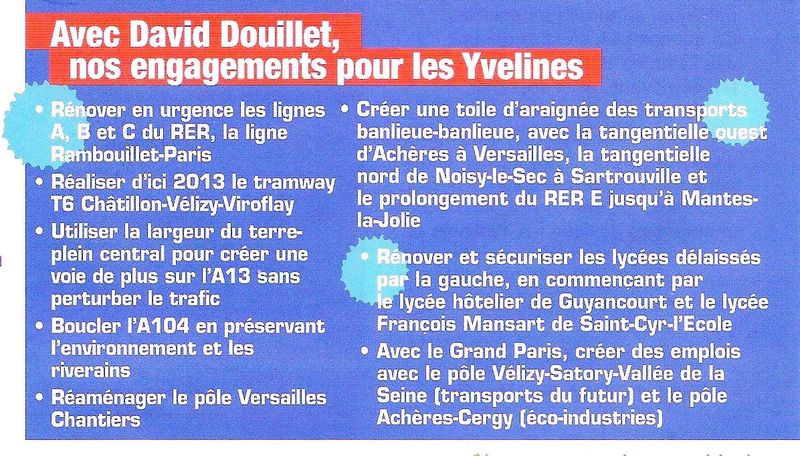 Avec David Douillet, nos engagements pour les Yvelines

• Rénover en urgence les lignes A, B et C du RER, la ligne Rambouillet-Paris

• Réaliser d'ici 2013 le tramway T6 Châtillon-Vélizy-Viroflay

• Utiliser la largeur du terre-plein central pour créer une voie de plus sur l'A13 sans perturber le trafic

• Boucler l'A104 en préservant l'environnement et les riverains

• Réaménager le pôle Versailles Chantiers

• Créer une toile d'araignée des transports banlieue-banlieue, avec la tangentielle ouest d'Achères à Versailles, la tangentielle nord de Noisy-le-Sec à Sartrouville et le prolongement du RER E jusqu'à Mantes-la-Jolie

• Rénover et sécuriser les lycées délaissés par la gauche, en commençant par le lycée hôtelier de Guyancourt et le lycée François Mansart de Saint-Cyr-l'Ecole

• Avec le Grand Paris, créer des emplois avec le pôle Vélizy-Satory-Vallée de la Seine (transports du futur) et le pôle Achères-Cergy (éco-industries)